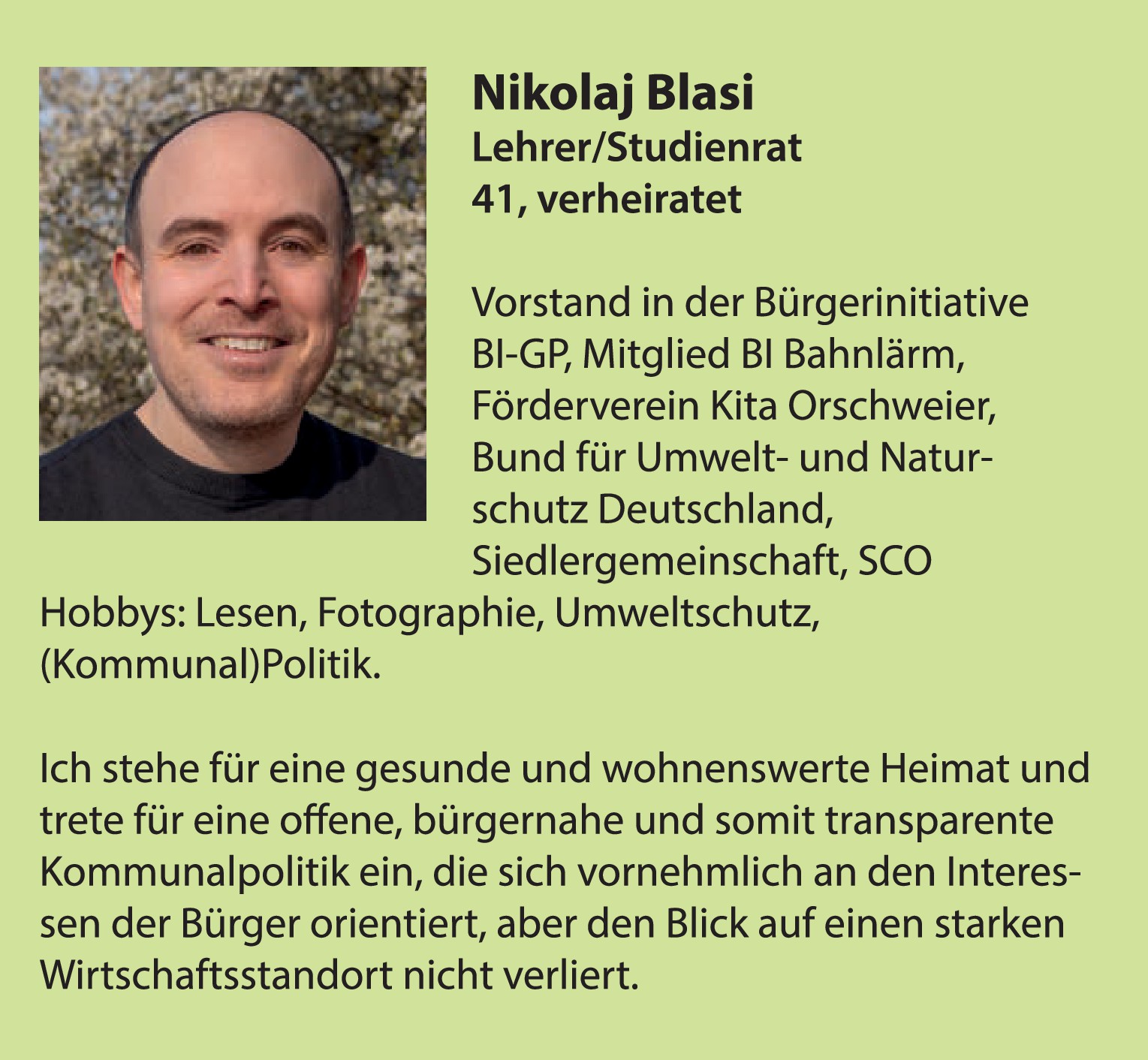 Nikolaj Blasi
Lehrer/Studienrat
41, verheiratet

Vorstand in der Bürgerinitiative BI-GP, Mitglied BI Bahnlärm, Förderverein Kita Orschweier, Bund für Umwelt- und Naturschutz Deutschland, Siedlergemeinschaft, SCO
Hobbys: Lesen, Fotographie, Umweltschutz, (Kommunal)Politik.

Ich stehe für eine gesunde und wohnenswerte Heimat und trete für eine offene, bürgernahe und somit transparente Kommunalpolitik ein, die sich vornehmlich an den Interessen der Bürger orientiert, aber den Blick auf einen starken Wirtschaftsstandort nicht verliert.